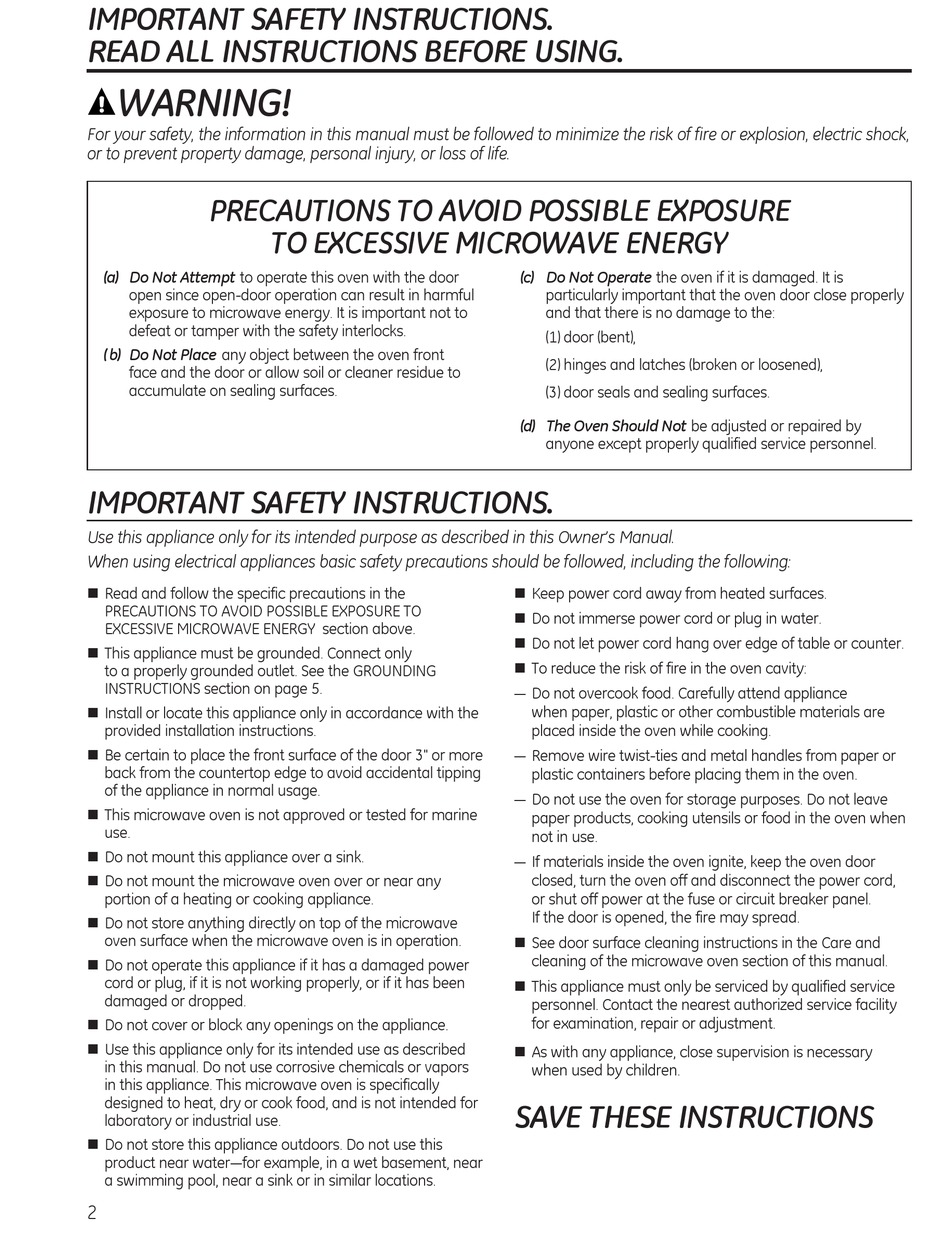 IMPORTANT SAFETY INSTRUCTIONS.
READ ALL INSTRUCTIONS BEFORE USING.

WARNING!

For your safety, the information in this manual must be followed to minimize the risk of fire or explosion, electric shock, or to prevent property damage, personal injury, or loss of life.

PRECAUTIONS TO AVOID POSSIBLE EXPOSURE TO EXCESSIVE MICROWAVE ENERGY

(a) Do Not Attempt to operate this oven with the door open since open-door operation can result in harmful exposure to microwave energy. It is important not to defeat or tamper with the safety interlocks.

(b) Do Not Place any object between the oven front face and the door or allow soil or cleaner residue to accumulate on sealing surfaces.

(c) Do Not Operate the oven if it is damaged. It is particularly important that the oven door close properly and that there is no damage to the:
(1) door (bent),
(2) hinges and latches (broken or loosened),
(3) door seals and sealing surfaces.

(d) The Oven Should Not be adjusted or repaired by anyone except properly qualified service personnel.

IMPORTANT SAFETY INSTRUCTIONS.

Use this appliance only for its intended purpose as described in this Owner's Manual.
When using electrical appliances basic safety precautions should be followed, including the following:

■ Read and follow the specific precautions in the PRECAUTIONS TO AVOID POSSIBLE EXPOSURE TO EXCESSIVE MICROWAVE ENERGY section above.

■ This appliance must be grounded. Connect only to a properly grounded outlet. See the GROUNDING INSTRUCTIONS section on page 5.

■ Install or locate this appliance only in accordance with the provided installation instructions.

■ Be certain to place the front surface of the door 3" or more back from the countertop edge to avoid accidental tipping of the appliance in normal usage.

■ This microwave oven is not approved or tested for marine use.

■ Do not mount this appliance over a sink.

■ Do not mount the microwave oven over or near any portion of a heating or cooking appliance.

■ Do not store anything directly on top of the microwave oven surface when the microwave oven is in operation.

■ Do not operate this appliance if it has a damaged power cord or plug, if it is not working properly, or if it has been damaged or dropped.

■ Do not cover or block any openings on the appliance.

■ Use this appliance only for its intended use as described in this manual. Do not use corrosive chemicals or vapors in this appliance. This microwave oven is specifically designed to heat, dry or cook food, and is not intended for laboratory or industrial use.

■ Do not store this appliance outdoors. Do not use this product near water—for example, in a wet basement, near a swimming pool, near a sink or in similar locations.

■ Keep power cord away from heated surfaces.

■ Do not immerse power cord or plug in water.

■ Do not let power cord hang over edge of table or counter.

■ To reduce the risk of fire in the oven cavity:

— Do not overcook food. Carefully attend appliance when paper, plastic or other combustible materials are placed inside the oven while cooking.

— Remove wire twist-ties and metal handles from paper or plastic containers before placing them in the oven.

— Do not use the oven for storage purposes. Do not leave paper products, cooking utensils or food in the oven when not in use.

— If materials inside the oven ignite, keep the oven door closed, turn the oven off and disconnect the power cord, or shut off power at the fuse or circuit breaker panel. If the door is opened, the fire may spread.

■ See door surface cleaning instructions in the Care and cleaning of the microwave oven section of this manual.

■ This appliance must only be serviced by qualified service personnel. Contact the nearest authorized service facility for examination, repair or adjustment.

■ As with any appliance, close supervision is necessary when used by children.

SAVE THESE INSTRUCTIONS

2